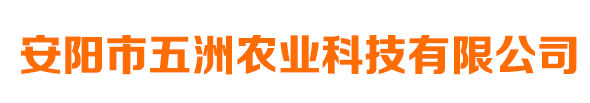 安阳市五洲农业科技有限公司